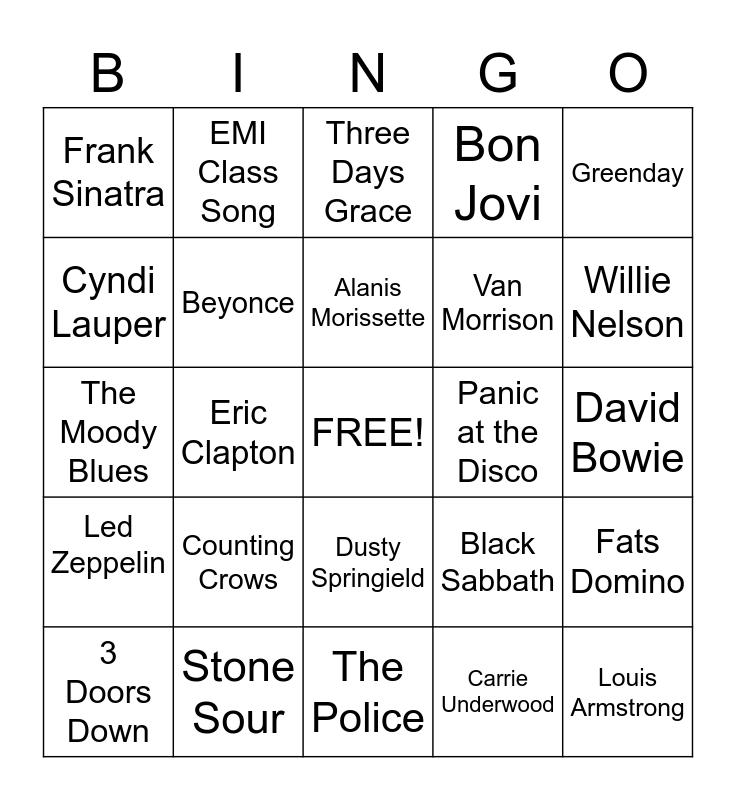 | B | I | N | G | O |
|---|---|---|---|---|
| Frank Sinatra | EMI Class Song | Three Days Grace | Bon Jovi | Greenday |
| Cyndi Lauper | Beyonce | Alanis Morissette | Van Morrison | Willie Nelson |
| The Moody Blues | Eric Clapton | FREE! | Panic at the Disco | David Bowie |
| Led Zeppelin | Counting Crows | Dusty Springield | Black Sabbath | Fats Domino |
| 3 Doors Down | Stone Sour | The Police | Carrie Underwood | Louis Armstrong |